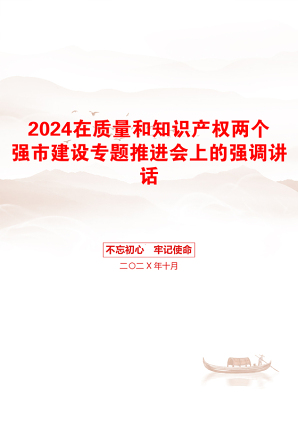 2024在质量和知识产权两个强市建设专题推进会上的强调讲话

不忘初心　牢记使命

二〇二X年十月